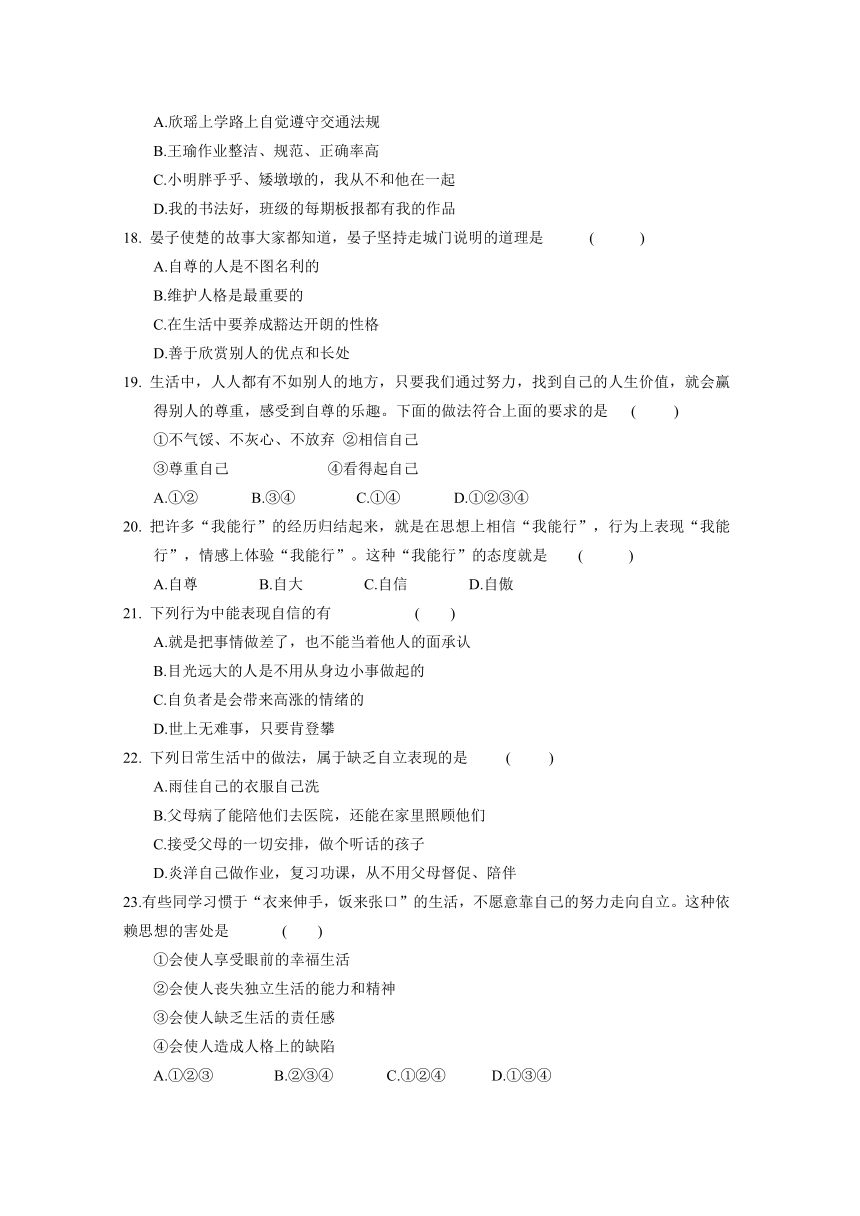 A.欣瑶上学路上自觉遵守交通法规
B.王瑜作业整洁、规范、正确率高
C.小明胖乎乎、矮墩墩的，我从不和他在一起
D.我的书法好，班级的每期板报都有我的作品

18. 晏子使楚的故事大家都知道，晏子坚持走城门说明的道理是　　(　　)
A.自尊的人是不图名利的
B.维护人格是最重要的
C.在生活中要养成豁达开朗的性格
D.善于欣赏别人的优点和长处

19. 生活中，人人都有不如别人的地方，只要我们通过努力，找到自己的人生价值，就会赢得别人的尊重，感受到自尊的乐趣。下面的做法符合上面的要求的是　(　　)
①不气馁、不灰心、不放弃 ②相信自己
③尊重自己　　　　④看得起自己
A.①②　　B.③④　　C.①④　　D.①②③④

20. 把许多“我能行”的经历归结起来，就是在思想上相信“我能行”，行为上表现“我能行”，情感上体验“我能行”。这种“我能行”的态度就是　　(　　)
A.自尊　　B.自大　　C.自信　　D.自傲

21. 下列行为中能表现自信的有　　　(　　)
A.就是把事情做差了，也不能当着他人的面承认
B.目光远大的人是不用从身边小事做起的
C.自负者是会带来高涨的情绪的
D.世上无难事，只要肯登攀

22. 下列日常生活中的做法，属于缺乏自立表现的是　　(　　)
A.雨佳自己的衣服自己洗
B.父母病了能陪他们去医院，还能在家里照顾他们
C.接受父母的一切安排，做个听话的孩子
D.炎洋自己做作业，复习功课，从不用父母督促、陪伴

23.有些同学习惯于“衣来伸手，饭来张口”的生活，不愿意靠自己的努力走向自立。这种依赖思想的害处是　　　(　　)
①会使人享受眼前的幸福生活
②会使人丧失独立生活的能力和精神
③会使人缺乏生活的责任感
④会使人造成人格上的缺陷
A.①②③　　B.②③④　　C.①②④　　D.①③④